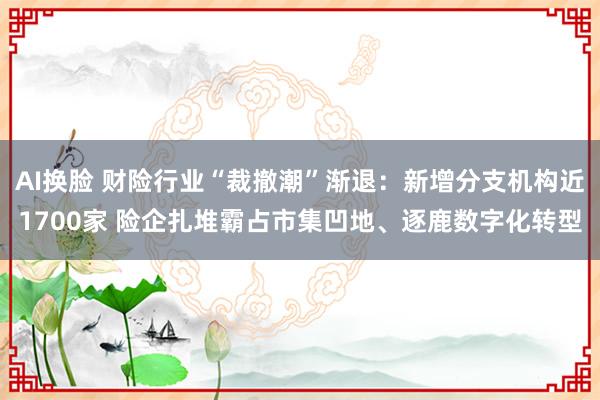 AI换脸 财险行业“裁撤潮”渐退：新增分支机构近1700家 险企扎堆霸占市集凹地、逐鹿数字化转型